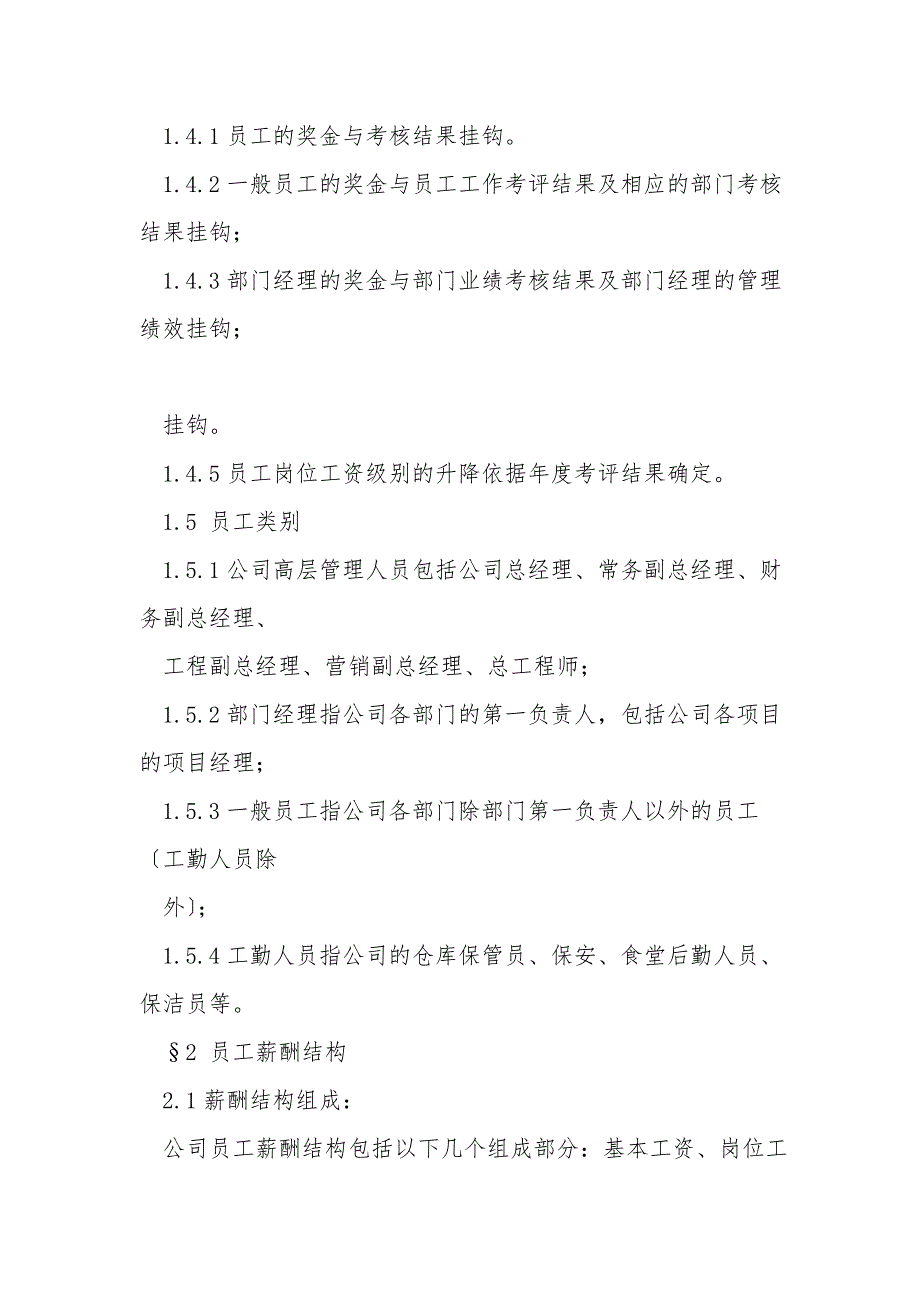 1.4.1 员工的奖金与考核结果挂钩。

1.4.2 一般员工的奖金与员工工作考评结果及相应的部门考核结果挂钩；

1.4.3 部门经理的奖金与部门业绩考核结果及部门经理的管理绩效挂钩；

挂钩。

1.4.5 员工岗位工资级别的升降依据年度考评结果确定。

1.5 员工类别

1.5.1 公司高层管理人员包括公司总经理、常务副总经理、财务副总经理、

工程副总经理、营销副总经理、总工程师；

1.5.2 部门经理指公司各部门的第一负责人，包括公司各项目的项目经理；

1.5.3 一般员工指公司各部门除部门第一负责人以外的员工〔工勤人员除

外〕；

1.5.4 工勤人员指公司的仓库保管员、保安、食堂后勤人员、保洁员等。

§2 员工薪酬结构

2.1 薪酬结构组成：

公司员工薪酬结构包括以下几个组成部分：基本工资、岗位工